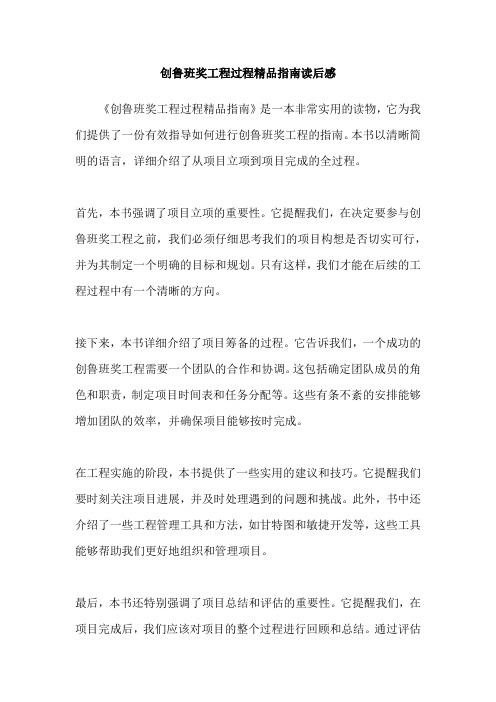 创鲁班奖工程过程精品指南读后感

《创鲁班奖工程过程精品指南》是一本非常实用的读物，它为我们提供了一份有效指导如何进行创鲁班奖工程的指南。本书以清晰简明的语言，详细介绍了从项目立项到项目完成的全过程。

首先，本书强调了项目立项的重要性。它提醒我们，在决定要参与创鲁班奖工程之前，我们必须仔细思考我们的项目构想是否切实可行，并为其制定一个明确的目标和规划。只有这样，我们才能在后续的工程过程中有一个清晰的方向。

接下来，本书详细介绍了项目筹备的过程。它告诉我们，一个成功的创鲁班奖工程需要一个团队的合作和协调。这包括确定团队成员的角色和职责，制定项目时间表和任务分配等。这些有条不紊的安排能够增加团队的效率，并确保项目能够按时完成。

在工程实施的阶段，本书提供了一些实用的建议和技巧。它提醒我们要时刻关注项目进展，并及时处理遇到的问题和挑战。此外，书中还介绍了一些工程管理工具和方法，如甘特图和敏捷开发等，这些工具能够帮助我们更好地组织和管理项目。

最后，本书还特别强调了项目总结和评估的重要性。它提醒我们，在项目完成后，我们应该对项目的整个过程进行回顾和总结。通过评估